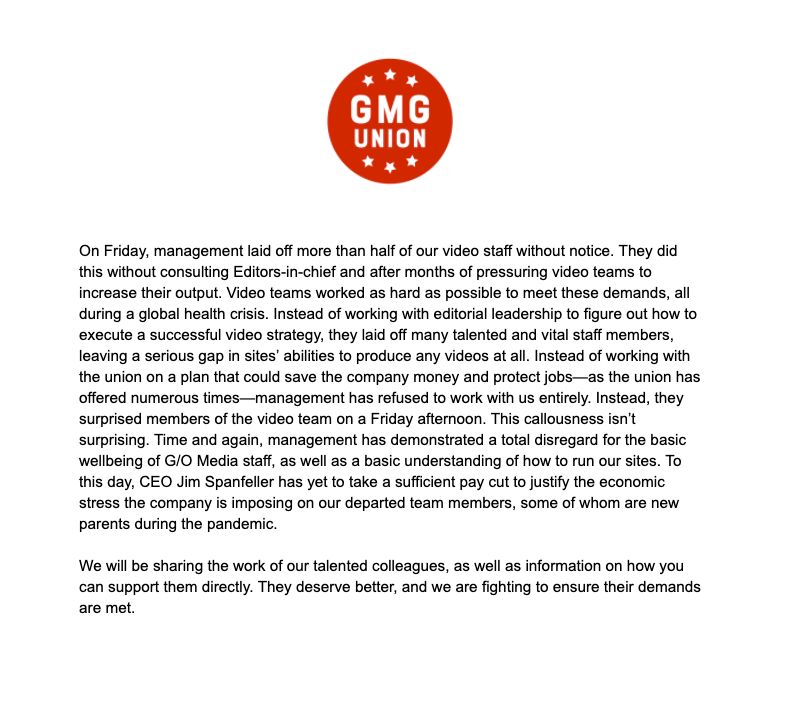 GMG
UNION

On Friday, management laid off more than half of our video staff without notice. They did this without consulting Editors-in-chief and after months of pressuring video teams to increase their output. Video teams worked as hard as possible to meet these demands, all during a global health crisis. Instead of working with editorial leadership to figure out how to execute a successful video strategy, they laid off many talented and vital staff members, leaving a serious gap in sites' abilities to produce any videos at all. Instead of working with the union on a plan that could save the company money and protect jobs—as the union has offered numerous times—management has refused to work with us entirely. Instead, they surprised members of the video team on a Friday afternoon. This callousness isn't surprising. Time and again, management has demonstrated a total disregard for the basic wellbeing of G/O Media staff, as well as a basic understanding of how to run our sites. To this day, CEO Jim Spanfeller has yet to take a sufficient pay cut to justify the economic stress the company is imposing on our departed team members, some of whom are new parents during the pandemic.

We will be sharing the work of our talented colleagues, as well as information on how you can support them directly. They deserve better, and we are fighting to ensure their demands are met.